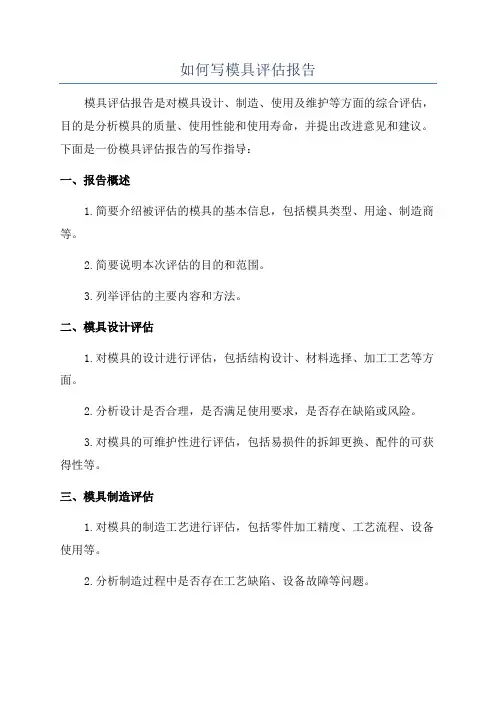 如何写模具评估报告

模具评估报告是对模具设计、制造、使用及维护等方面的综合评估，目的是分析模具的质量、使用性能和使用寿命，并提出改进意见和建议。下面是一份模具评估报告的写作指导：

一、报告概述

1.简要介绍被评估的模具的基本信息，包括模具类型、用途、制造商等。

2.简要说明本次评估的目的和范围。

3.列举评估的主要内容和方法。

二、模具设计评估

1.对模具的设计进行评估，包括结构设计、材料选择、加工工艺等方面。

2.分析设计是否合理，是否满足使用要求，是否存在缺陷或风险。

3.对模具的可维护性进行评估，包括易损件的拆卸更换、配件的可获得性等。

三、模具制造评估

1.对模具的制造工艺进行评估，包括零件加工精度、工艺流程、设备使用等。

2.分析制造过程中是否存在工艺缺陷、设备故障等问题。